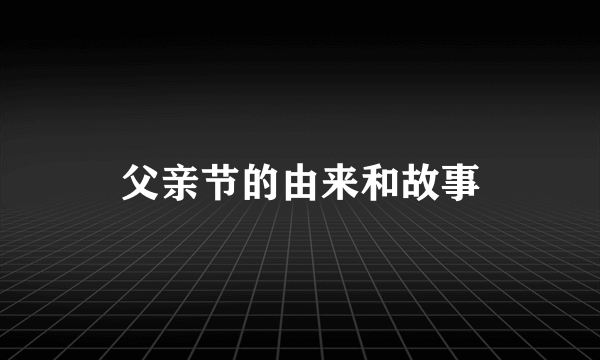 父亲节的由来和故事